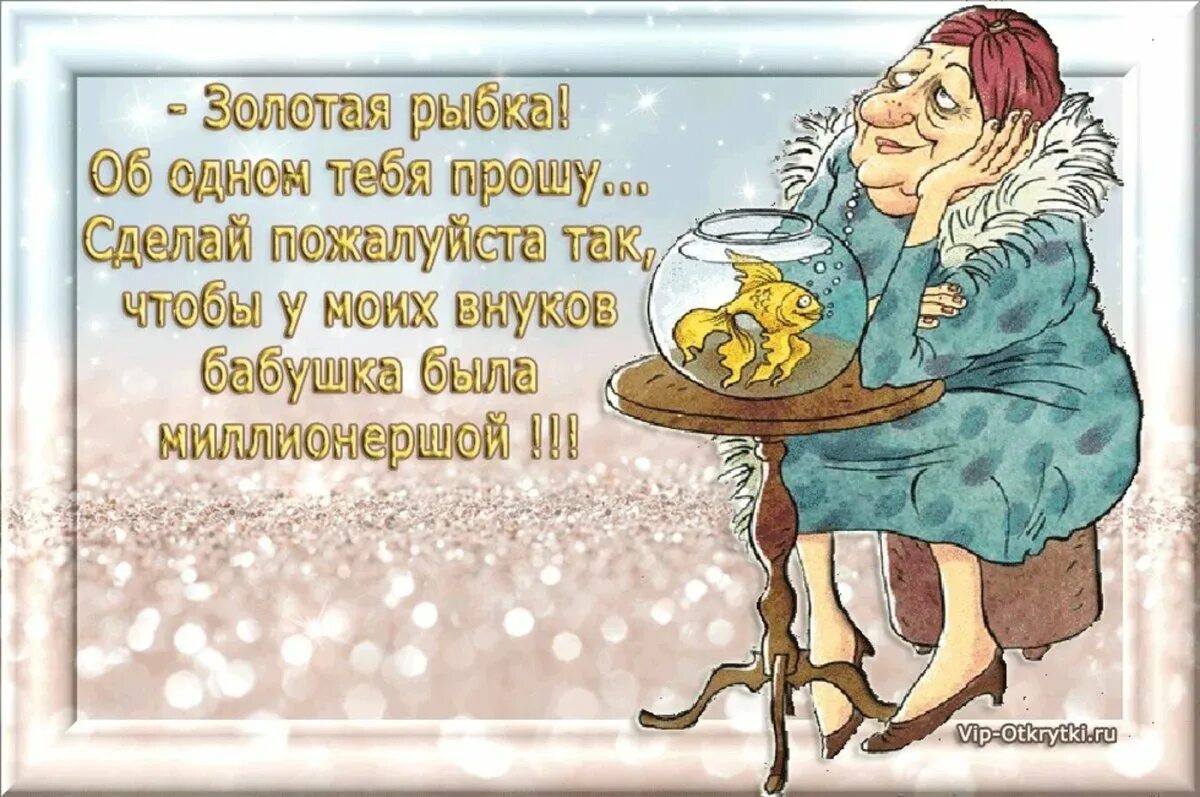 - Золотая рыбка!
Об одном тебя прошу...
Сделай пожалуйста так,
чтобы у моих внуков
бабушка была
миллионершой !!!

Vip-Otkrytki.ru